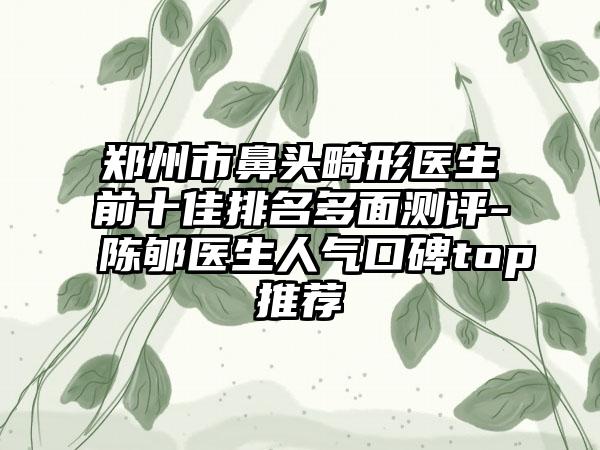 郑州市鼻头畸形医生前十佳排名多面测评-陈郇医生人气口碑top推荐